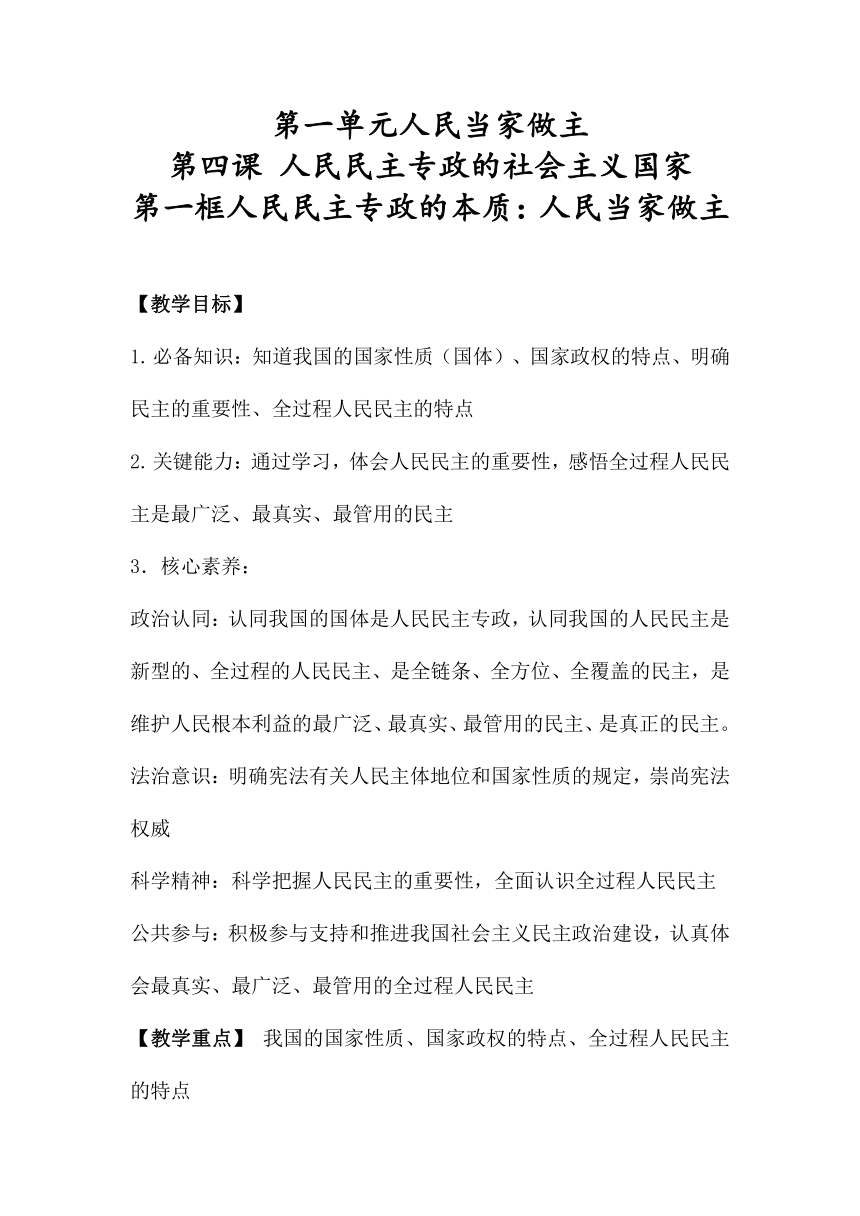 第一单元人民当家做主
第四课 人民民主专政的社会主义国家
第一框人民民主专政的本质：人民当家做主

【教学目标】

1.必备知识：知道我国的国家性质（国体）、国家政权的特点、明确民主的重要性、全过程人民民主的特点

2.关键能力：通过学习，体会人民民主的重要性，感悟全过程人民民主是最广泛、最真实、最管用的民主

3．核心素养：

政治认同：认同我国的国体是人民民主专政，认同我国的人民民主是新型的、全过程的人民民主、是全链条、全方位、全覆盖的民主，是维护人民根本利益的最广泛、最真实、最管用的民主、是真正的民主。

法治意识：明确宪法有关人民主体地位和国家性质的规定，崇尚宪法权威

科学精神：科学把握人民民主的重要性，全面认识全过程人民民主

公共参与：积极参与支持和推进我国社会主义民主政治建设，认真体会最真实、最广泛、最管用的全过程人民民主

【教学重点】 我国的国家性质、国家政权的特点、全过程人民民主的特点